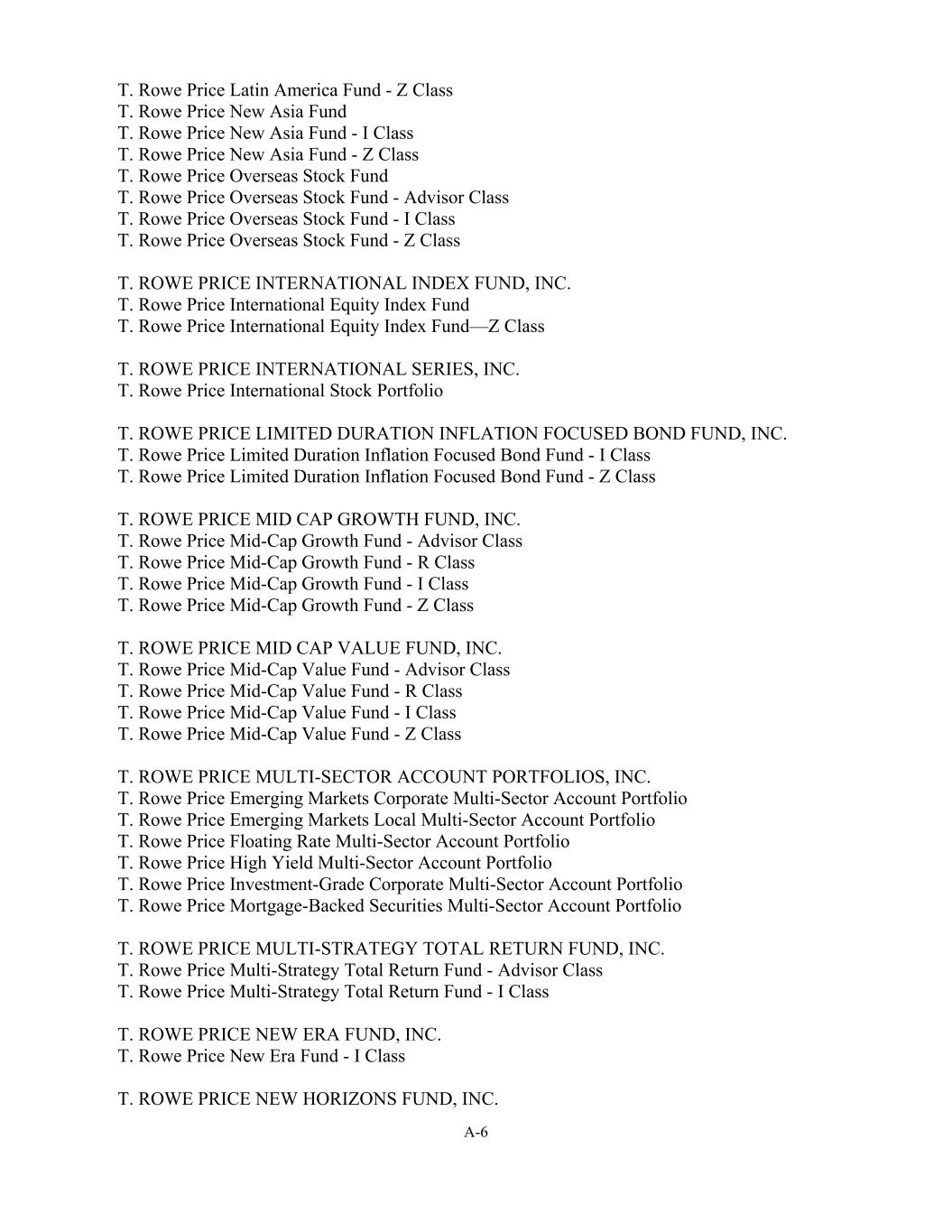 T. Rowe Price Latin America Fund - Z Class
T. Rowe Price New Asia Fund
T. Rowe Price New Asia Fund - I Class
T. Rowe Price New Asia Fund - Z Class
T. Rowe Price Overseas Stock Fund
T. Rowe Price Overseas Stock Fund - Advisor Class
T. Rowe Price Overseas Stock Fund - I Class
T. Rowe Price Overseas Stock Fund - Z Class

T. ROWE PRICE INTERNATIONAL INDEX FUND, INC.
T. Rowe Price International Equity Index Fund
T. Rowe Price International Equity Index Fund—Z Class

T. ROWE PRICE INTERNATIONAL SERIES, INC.
T. Rowe Price International Stock Portfolio

T. ROWE PRICE LIMITED DURATION INFLATION FOCUSED BOND FUND, INC.
T. Rowe Price Limited Duration Inflation Focused Bond Fund - I Class
T. Rowe Price Limited Duration Inflation Focused Bond Fund - Z Class

T. ROWE PRICE MID CAP GROWTH FUND, INC.
T. Rowe Price Mid-Cap Growth Fund - Advisor Class
T. Rowe Price Mid-Cap Growth Fund - R Class
T. Rowe Price Mid-Cap Growth Fund - I Class
T. Rowe Price Mid-Cap Growth Fund - Z Class

T. ROWE PRICE MID CAP VALUE FUND, INC.
T. Rowe Price Mid-Cap Value Fund - Advisor Class
T. Rowe Price Mid-Cap Value Fund - R Class
T. Rowe Price Mid-Cap Value Fund - I Class
T. Rowe Price Mid-Cap Value Fund - Z Class

T. ROWE PRICE MULTI-SECTOR ACCOUNT PORTFOLIOS, INC.
T. Rowe Price Emerging Markets Corporate Multi-Sector Account Portfolio
T. Rowe Price Emerging Markets Local Multi-Sector Account Portfolio
T. Rowe Price Floating Rate Multi-Sector Account Portfolio
T. Rowe Price High Yield Multi-Sector Account Portfolio
T. Rowe Price Investment-Grade Corporate Multi-Sector Account Portfolio
T. Rowe Price Mortgage-Backed Securities Multi-Sector Account Portfolio

T. ROWE PRICE MULTI-STRATEGY TOTAL RETURN FUND, INC.
T. Rowe Price Multi-Strategy Total Return Fund - Advisor Class
T. Rowe Price Multi-Strategy Total Return Fund - I Class

T. ROWE PRICE NEW ERA FUND, INC.
T. Rowe Price New Era Fund - I Class

T. ROWE PRICE NEW HORIZONS FUND, INC.

A-6